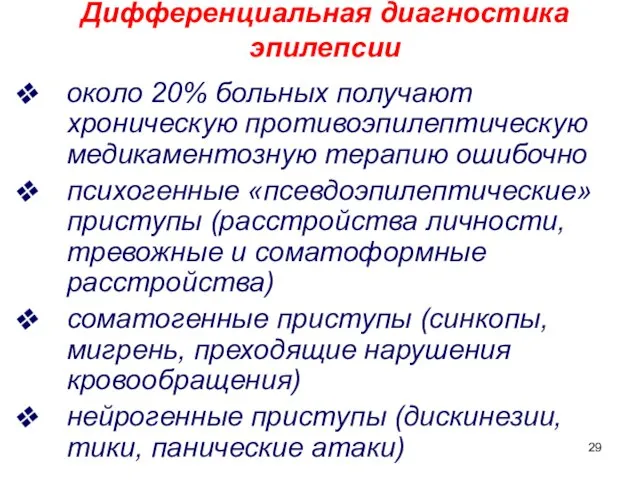 Дифференциальная диагностика эпилепсии

❖ около 20% больных получают хроническую противоэпилептическую медикаментозную терапию ошибочно

❖ психогенные «псевдоэпилептические» приступы (расстройства личности, тревожные и соматоформные расстройства)

❖ соматогенные приступы (синкопы, мигрень, преходящие нарушения кровообращения)

❖ нейрогенные приступы (дискинезии, тики, панические атаки)

29